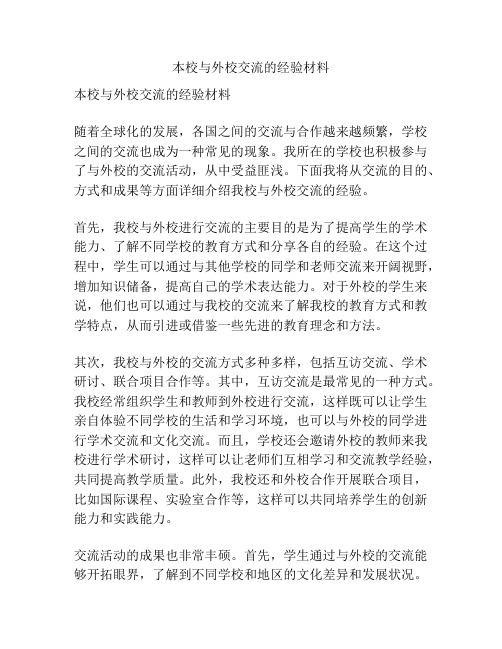 本校与外校交流的经验材料

本校与外校交流的经验材料

随着全球化的发展，各国之间的交流与合作越来越频繁，学校之间的交流也成为一种常见的现象。我所在的学校也积极参与了与外校的交流活动，从中受益匪浅。下面我将从交流的目的、方式和成果等方面详细介绍我校与外校交流的经验。

首先，我校与外校进行交流的主要目的是为了提高学生的学术能力、了解不同学校的教育方式和分享各自的经验。在这个过程中，学生可以通过与其他学校的同学和老师交流来开阔视野，增加知识储备，提高自己的学术表达能力。对于外校的学生来说，他们也可以通过与我校的交流来了解我校的教育方式和教学特点，从而引进或借鉴一些先进的教育理念和方法。

其次，我校与外校的交流方式多种多样，包括互访交流、学术研讨、联合项目合作等。其中，互访交流是最常见的一种方式。我校经常组织学生和教师到外校进行交流，这样既可以让学生亲自体验不同学校的生活和学习环境，也可以与外校的同学进行学术交流和文化交流。而且，学校还会邀请外校的教师来我校进行学术研讨，这样可以让老师们互相学习和交流教学经验，共同提高教学质量。此外，我校还和外校合作开展联合项目，比如国际课程、实验室合作等，这样可以共同培养学生的创新能力和实践能力。

交流活动的成果也非常丰硕。首先，学生通过与外校的交流能够开拓眼界，了解到不同学校和地区的文化差异和发展状况。